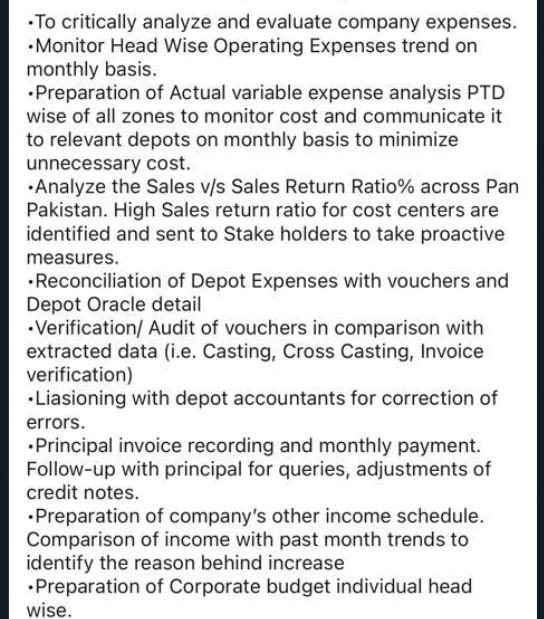 •To critically analyze and evaluate company expenses.
•Monitor Head Wise Operating Expenses trend on monthly basis.
•Preparation of Actual variable expense analysis PTD wise of all zones to monitor cost and communicate it to relevant depots on monthly basis to minimize unnecessary cost.
•Analyze the Sales v/s Sales Return Ratio% across Pan Pakistan. High Sales return ratio for cost centers are identified and sent to Stake holders to take proactive measures.
•Reconciliation of Depot Expenses with vouchers and Depot Oracle detail
•Verification/ Audit of vouchers in comparison with extracted data (i.e. Casting, Cross Casting, Invoice verification)
•Liasioning with depot accountants for correction of errors.
•Principal invoice recording and monthly payment. Follow-up with principal for queries, adjustments of credit notes.
•Preparation of company's other income schedule. Comparison of income with past month trends to identify the reason behind increase
•Preparation of Corporate budget individual head wise.